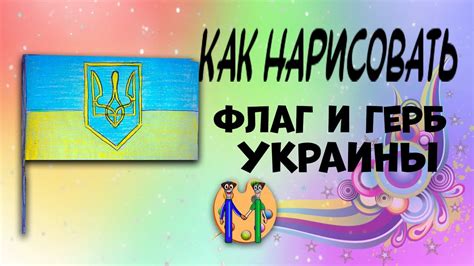 КАК НАРИСОВАТЬ
ФЛАГ И ГЕРБ
УКРАИНЫ